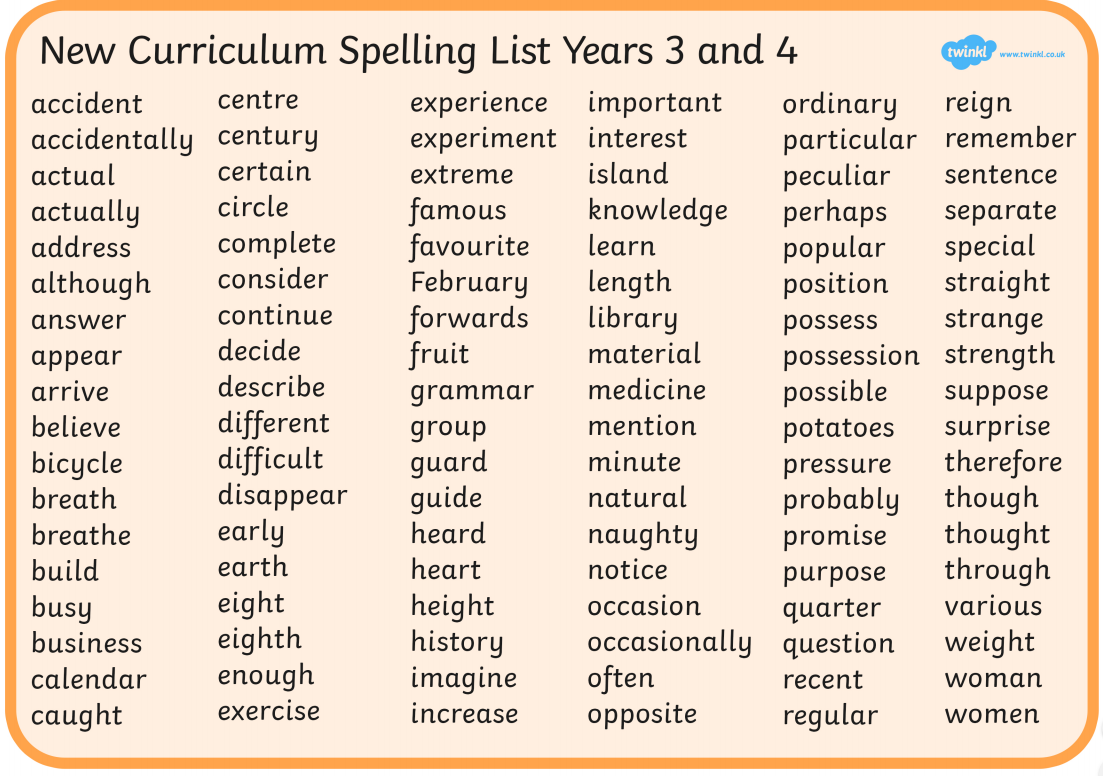 New Curriculum Spelling List Years 3 and 4

twinkl www.twinkl.co.uk

accident
accidentally
actual
actually
address
although
answer
appear
arrive
believe
bicycle
breath
breathe
build
busy
business
calendar
caught

centre
century
certain
circle
complete
consider
continue
decide
describe
different
difficult
disappear
early
earth
eight
eighth
enough
exercise

experience
experiment
extreme
famous
favourite
February
forwards
fruit
grammar
group
guard
guide
heard
heart
height
history
imagine
increase

important
interest
island
knowledge
learn
length
library
material
medicine
mention
minute
natural
naughty
notice
occasion
occasionally
often
opposite

ordinary
particular
peculiar
perhaps
popular
position
possess
possession
possible
potatoes
pressure
probably
promise
purpose
quarter
question
recent
regular

reign
remember
sentence
separate
special
straight
strange
strength
suppose
surprise
therefore
though
thought
through
various
weight
woman
women